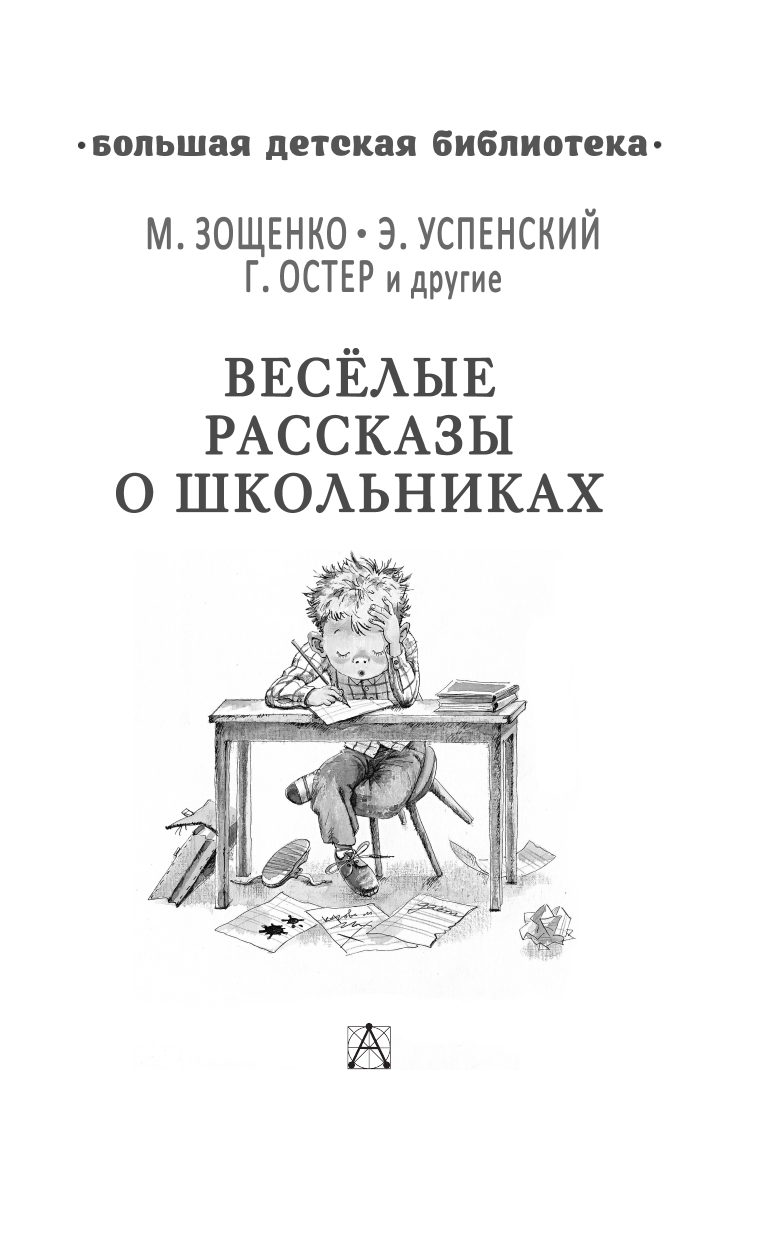 •большая детская библиотека•

М. ЗОЩЕНКО • Э. УСПЕНСКИЙ
Г. ОСТЕР и другие

ВЕСЁЛЫЕ
РАССКАЗЫ
О ШКОЛЬНИКАХ